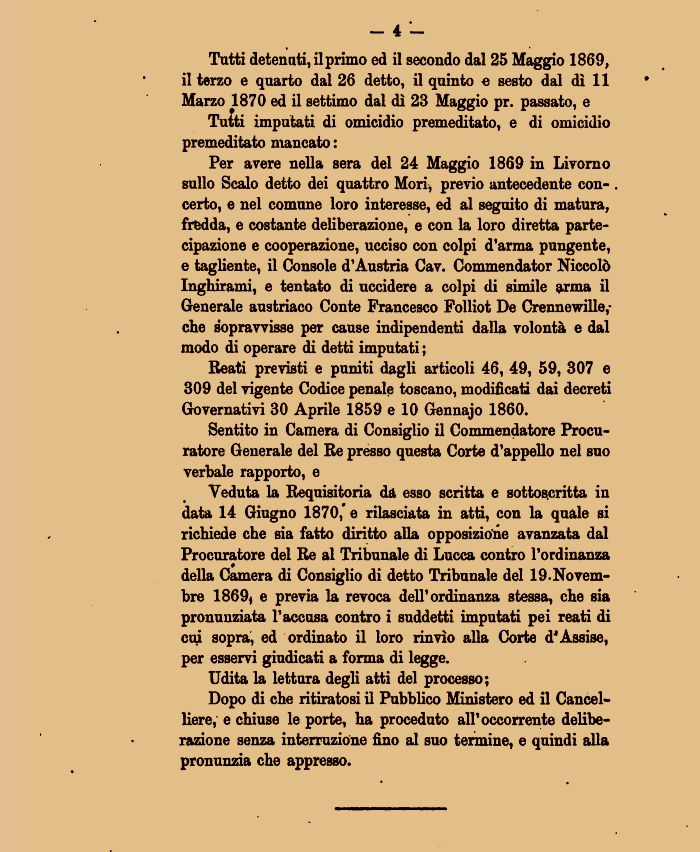 — 4 —

Tutti detenuti, il primo ed il secondo dal 25 Maggio 1869, il terzo e quarto dal 26 detto, il quinto e sesto dal dì 11 Marzo 1870 ed il settimo dal dì 23 Maggio pr. passato, e

Tutti imputati di omicidio premeditato, e di omicidio premeditato mancato:

Per avere nella sera del 24 Maggio 1869 in Livorno sullo Scalo detto dei quattro Mori, previo antecedente concerto, e nel comune loro interesse, ed al seguito di matura, fredda, e costante deliberazione, e con la loro diretta partecipazione e cooperazione, ucciso con colpi d'arma pungente, e tagliente, il Console d'Austria Cav. Commendator Niccolò Inghirami, e tentato di uccidere a colpi di simile arma il Generale austriaco Conte Francesco Folliot De Crennewille, che sopravvisse per cause indipendenti dalla volontà e dal modo di operare di detti imputati;

Reati previsti e puniti dagli articoli 46, 49, 59, 307 e 309 del vigente Codice penale toscano, modificati dai decreti Governativi 30 Aprile 1859 e 10 Gennajo 1860.

Sentito in Camera di Consiglio il Commendatore Procuratore Generale del Re presso questa Corte d'appello nel suo verbale rapporto, e

Veduta la Requisitoria da esso scritta e sottoscritta in data 14 Giugno 1870, e rilasciata in atti, con la quale si richiede che sia fatto diritto alla opposizione avanzata dal Procuratore del Re al Tribunale di Lucca contro l'ordinanza della Camera di Consiglio di detto Tribunale del 19 Novembre 1869, e previa la revoca dell'ordinanza stessa, che sia pronunziata l'accusa contro i suddetti imputati pei reati di cui sopra, ed ordinato il loro rinvio alla Corte d'Assise, per esservi giudicati a forma di legge.

Udita la lettura degli atti del processo;

Dopo di che ritiratosi il Pubblico Ministero ed il Cancelliere, e chiuse le porte, ha proceduto all'occorrente deliberazione senza interruzione fino al suo termine, e quindi alla pronunzia che appresso.